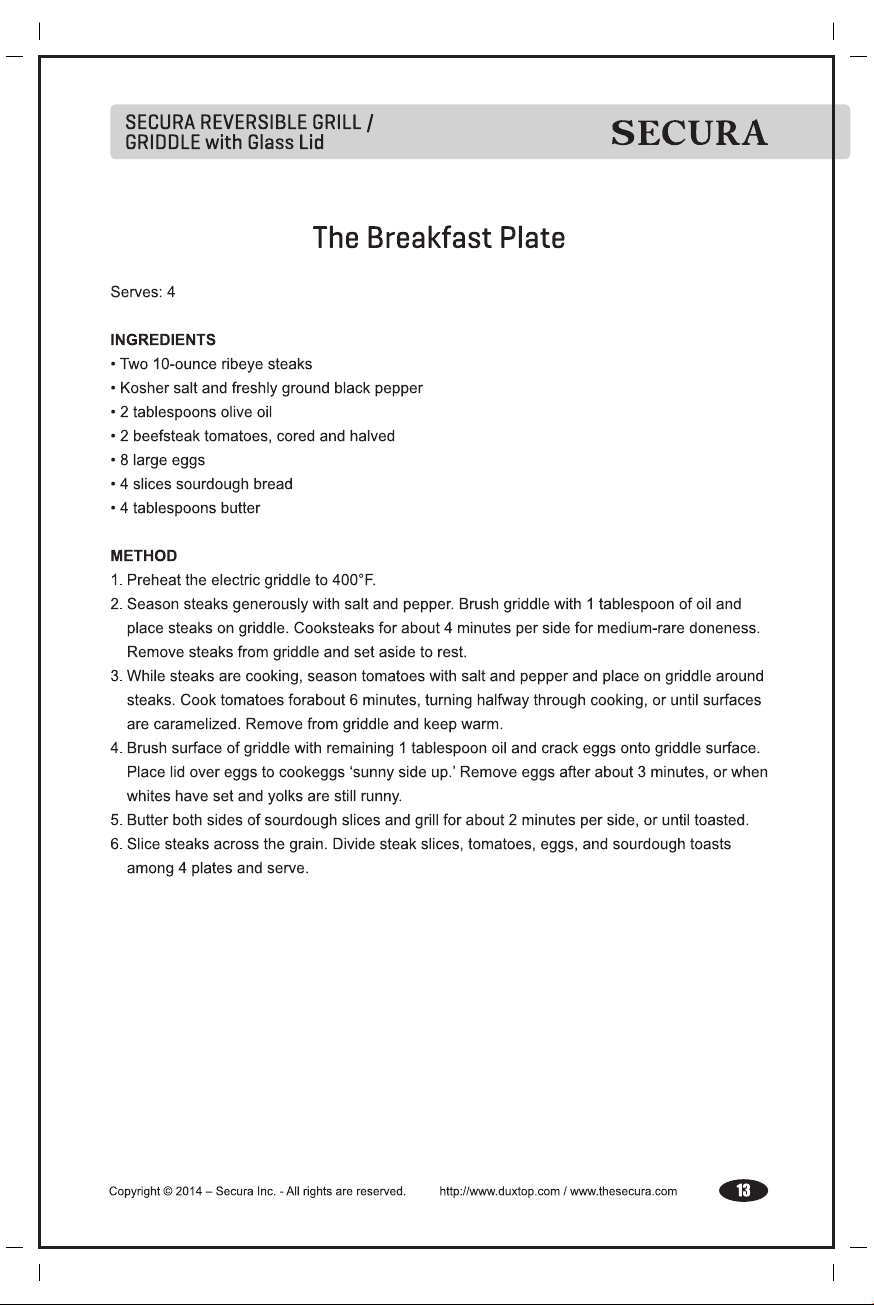 SECURA REVERSIBLE GRILL / GRIDDLE with Glass Lid

SECURA

The Breakfast Plate

Serves: 4

INGREDIENTS
• Two 10-ounce ribeye steaks
• Kosher salt and freshly ground black pepper
• 2 tablespoons olive oil
• 2 beefsteak tomatoes, cored and halved
• 8 large eggs
• 4 slices sourdough bread
• 4 tablespoons butter

METHOD
1. Preheat the electric griddle to 400°F.
2. Season steaks generously with salt and pepper. Brush griddle with 1 tablespoon of oil and place steaks on griddle. Cooksteaks for about 4 minutes per side for medium-rare doneness. Remove steaks from griddle and set aside to rest.
3. While steaks are cooking, season tomatoes with salt and pepper and place on griddle around steaks. Cook tomatoes forabout 6 minutes, turning halfway through cooking, or until surfaces are caramelized. Remove from griddle and keep warm.
4. Brush surface of griddle with remaining 1 tablespoon oil and crack eggs onto griddle surface. Place lid over eggs to cookeggs ‘sunny side up.’ Remove eggs after about 3 minutes, or when whites have set and yolks are still runny.
5. Butter both sides of sourdough slices and grill for about 2 minutes per side, or until toasted.
6. Slice steaks across the grain. Divide steak slices, tomatoes, eggs, and sourdough toasts among 4 plates and serve.

Copyright © 2014 – Secura Inc. - All rights are reserved. http://www.duxtop.com / www.thesecura.com 13